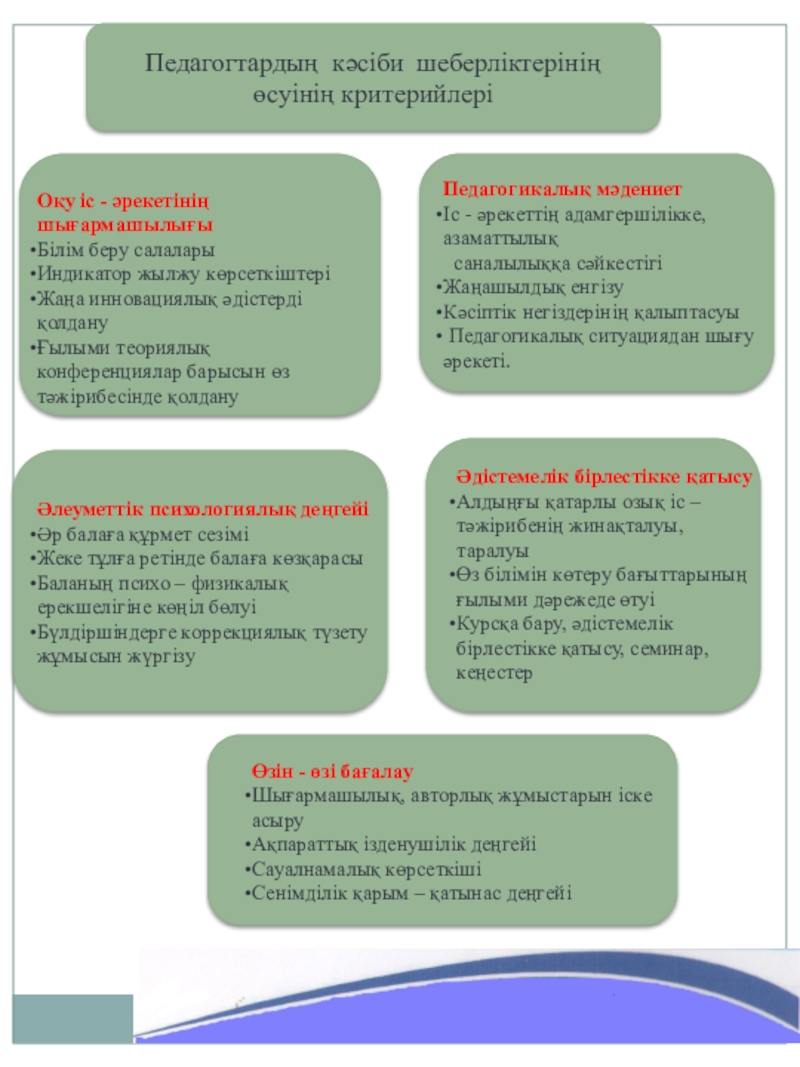 Педагогтардың кәсіби шеберліктерінің өсуінің критерийлері

Оқу іс - әрекетінің шығармашылығы
•Білім беру салалары
•Индикатор жылжу көрсеткіштері
•Жаңа инновациялық әдістерді қолдану
•Ғылыми теориялық конференциялар барысын өз тәжірибесінде қолдану

Педагогикалық мәдениет
•Іс - әрекеттің адамгершілікке, азаматтылық саналылыққа сәйкестігі
•Жаңашылдық енгізу
•Кәсіптік негіздерінің қалыптасуы
• Педагогикалық ситуациядан шығу әрекеті.

Әлеуметтік психологиялық деңгейі
•Әр балаға құрмет сезімі
•Жеке тұлға ретінде балаға көзқарасы
•Баланың психо – физикалық ерекшелігіне көңіл бөлуі
•Бүлдіршіндерге коррекциялық түзету жұмысын жүргізу

Әдістемелік бірлестікке қатысу
•Алдыңғы қатарлы озық іс – тәжірибенің жинақталуы, таралуы
•Өз білімін көтеру бағыттарының ғылыми дәрежеде өтуі
•Курсқа бару, әдістемелік бірлестікке қатысу, семинар, кеңестер

Өзін - өзі бағалау
•Шығармашылық, авторлық жұмыстарын іске асыру
•Ақпараттық ізденушілік деңгейі
•Сауалнамалық көрсеткіші
•Сенімділік қарым – қатынас деңгейі